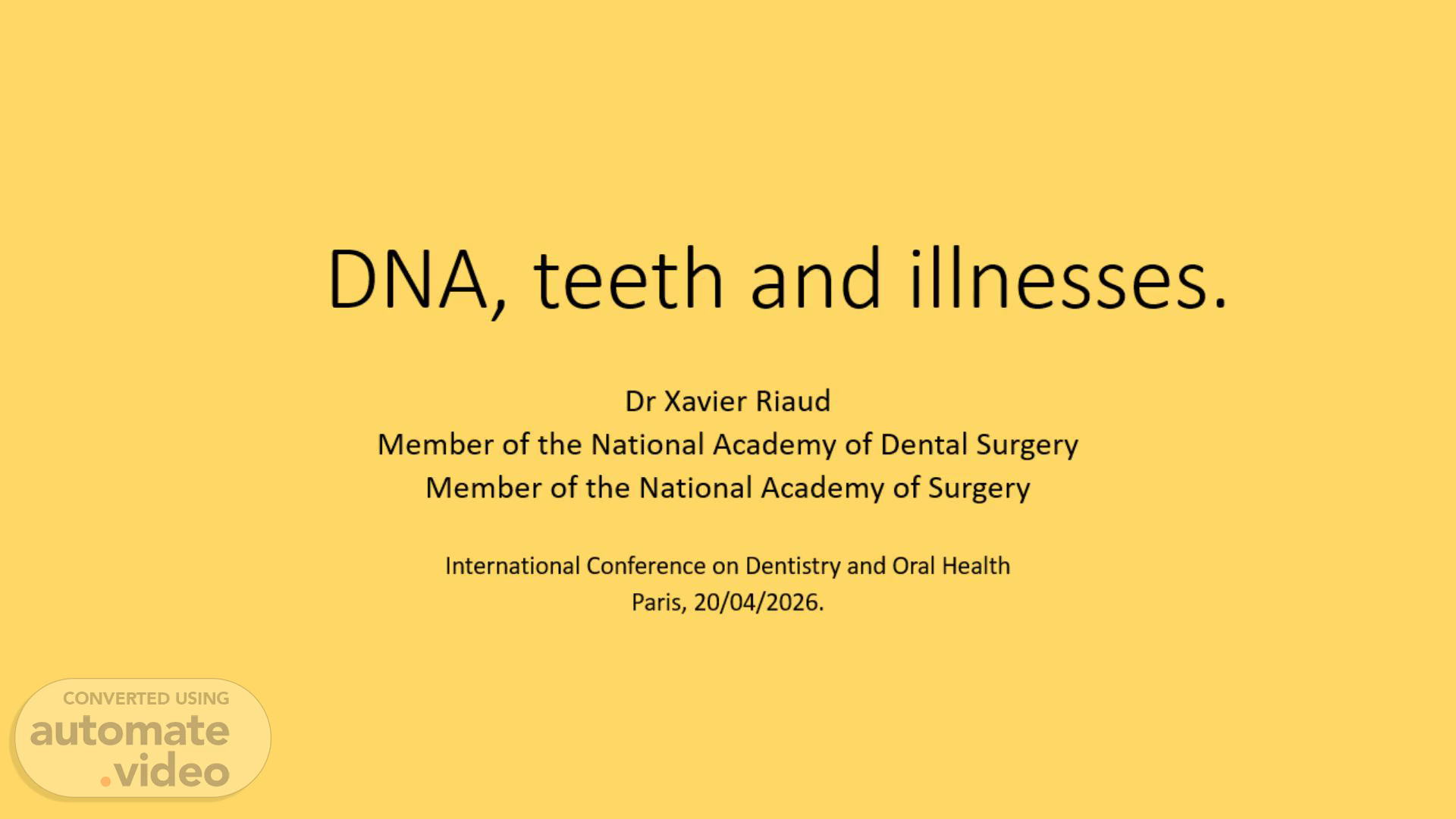 DNA, teeth and illnesses.

Dr Xavier Riaud
Member of the National Academy of Dental Surgery
Member of the National Academy of Surgery

International Conference on Dentistry and Oral Health
Paris, 20/04/2026.

CONVERTED USING
automate
.video